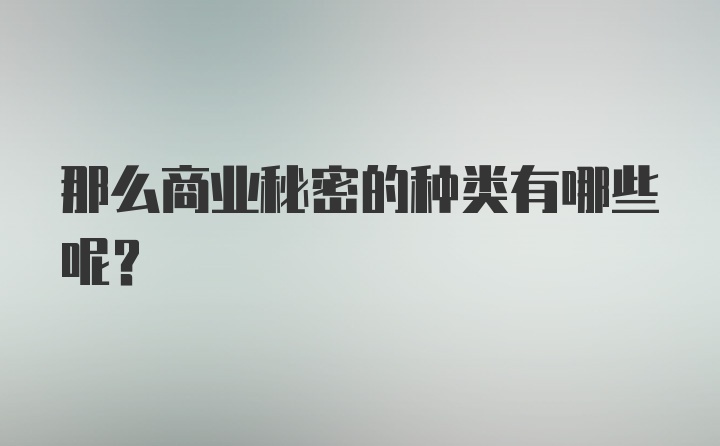 那么商业秘密的种类有哪些呢？